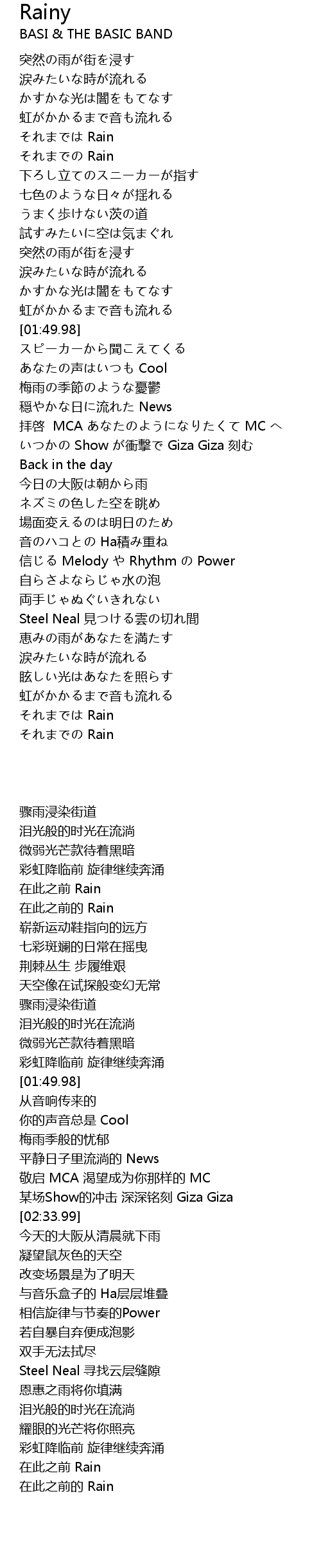 Rainy
BASI & THE BASIC BAND

突然の雨が街を浸す
涙みたいな時が流れる
かすかな光は闇をもてなす
虹がかかるまで音も流れる
それまでは Rain
それまでの Rain
下ろし立てのスニーカーが指す
七色のような日々が揺れる
うまく歩けない茨の道
試すみたいに空は気まぐれ
突然の雨が街を浸す
涙みたいな時が流れる
かすかな光は闇をもてなす
虹がかかるまで音も流れる
[01:49.98]
スピーカーから聞こえてくる
あなたの声はいつも Cool
梅雨の季節のような憂鬱
穏やかな日に流れた News
拝啓 MCA あなたのようになりたくて MC へ
いつかの Show が衝撃で Giza Giza 刻む
Back in the day
今日の大阪は朝から雨
ネズミの色した空を眺め
場面変えるのは明日のため
音のハコとの Ha積み重ね
信じる Melody や Rhythm の Power
自らさよならじゃ水の泡
両手じゃぬぐいきれない
Steel Neal 見つける雲の切れ間
恵みの雨があなたを満たす
涙みたいな時が流れる
眩しい光はあなたを照らす
虹がかかるまで音も流れる
それまでは Rain
それまでの Rain

骤雨浸染街道
泪光般的时光在流淌
微弱光芒款待着黑暗
彩虹降临前 旋律继续奔涌
在此之前 Rain
在此之前的 Rain
崭新运动鞋指向的远方
七彩斑斓的日常在摇曳
荆棘丛生 步履维艰
天空像在试探般变幻无常
骤雨浸染街道
泪光般的时光在流淌
微弱光芒款待着黑暗
彩虹降临前 旋律继续奔涌
[01:49.98]
从音响传来的
你的声音总是 Cool
梅雨季般的忧郁
平静日子里流淌的 News
敬启 MCA 渴望成为你那样的 MC
某场Show的冲击 深深铭刻 Giza Giza
[02:33.99]
今天的大阪从清晨就下雨
凝望鼠灰色的天空
改变场景是为了明天
与音乐盒子的 Ha层层堆叠
相信旋律与节奏的Power
若自暴自弃便成泡影
双手无法拭尽
Steel Neal 寻找云层缝隙
恩惠之雨将你填满
泪光般的时光在流淌
耀眼的光芒将你照亮
彩虹降临前 旋律继续奔涌
在此之前 Rain
在此之前的 Rain